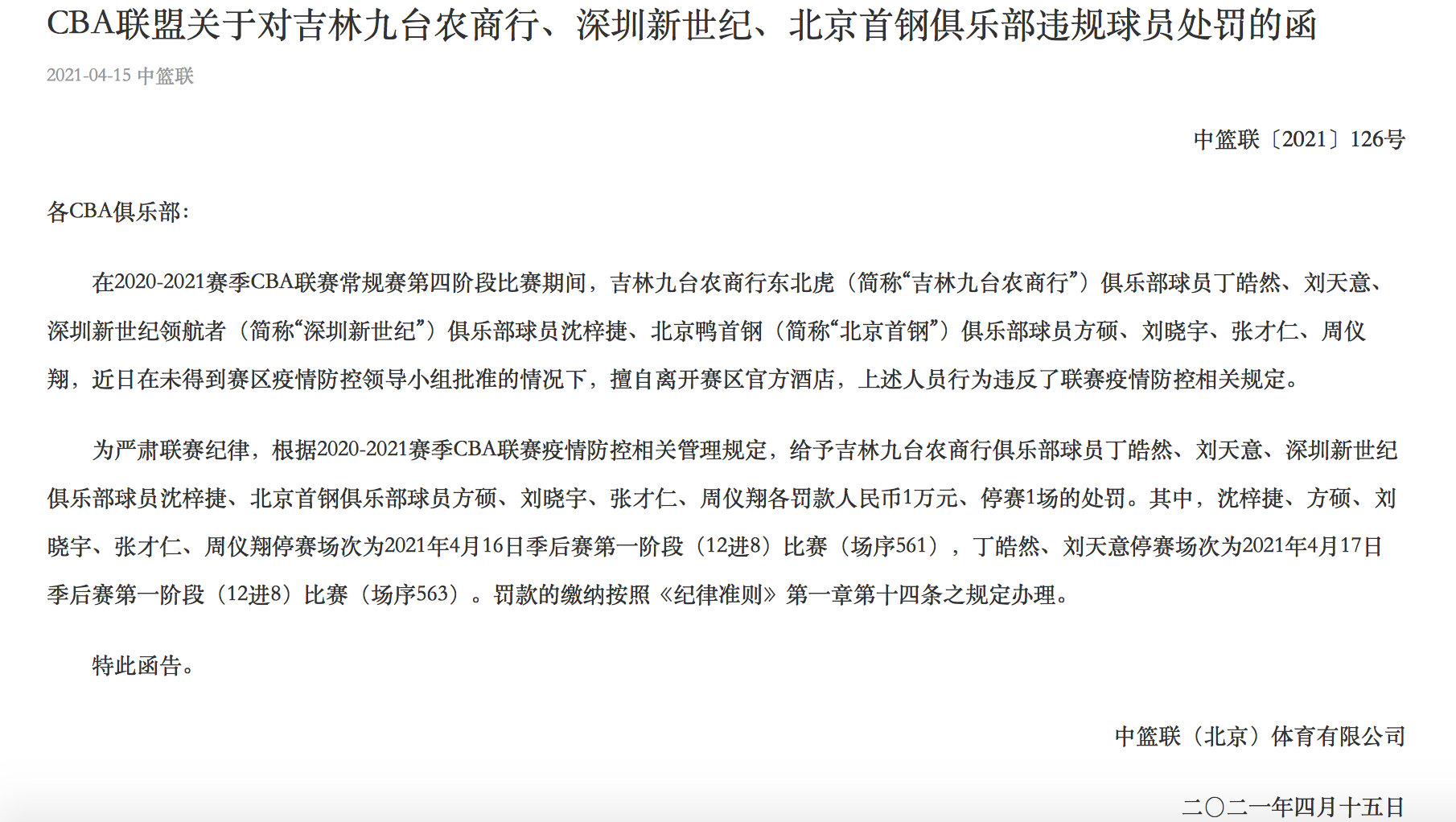 CBA联盟关于对吉林九台农商行、深圳新世纪、北京首钢俱乐部违规球员处罚的函

2021-04-15 中篮联

中篮联〔2021〕126号

各CBA俱乐部：

在2020-2021赛季CBA联赛常规赛第四阶段比赛期间，吉林九台农商行东北虎（简称“吉林九台农商行”）俱乐部球员丁皓然、刘天意、深圳新世纪领航者（简称“深圳新世纪”）俱乐部球员沈梓捷、北京鸭首钢（简称“北京首钢”）俱乐部球员方硕、刘晓宇、张才仁、周仪翔，近日在未得到赛区疫情防控领导小组批准的情况下，擅自离开赛区官方酒店，上述人员行为违反了联赛疫情防控相关规定。

为严肃联赛纪律，根据2020-2021赛季CBA联赛疫情防控相关管理规定，给予吉林九台农商行俱乐部球员丁皓然、刘天意、深圳新世纪俱乐部球员沈梓捷、北京首钢俱乐部球员方硕、刘晓宇、张才仁、周仪翔各罚款人民币1万元、停赛1场的处罚。其中，沈梓捷、方硕、刘晓宇、张才仁、周仪翔停赛场次为2021年4月16日季后赛第一阶段（12进8）比赛（场序561），丁皓然、刘天意停赛场次为2021年4月17日季后赛第一阶段（12进8）比赛（场序563）。罚款的缴纳按照《纪律准则》第一章第十四条之规定办理。

特此函告。

中篮联（北京）体育有限公司

二〇二一年四月十五日